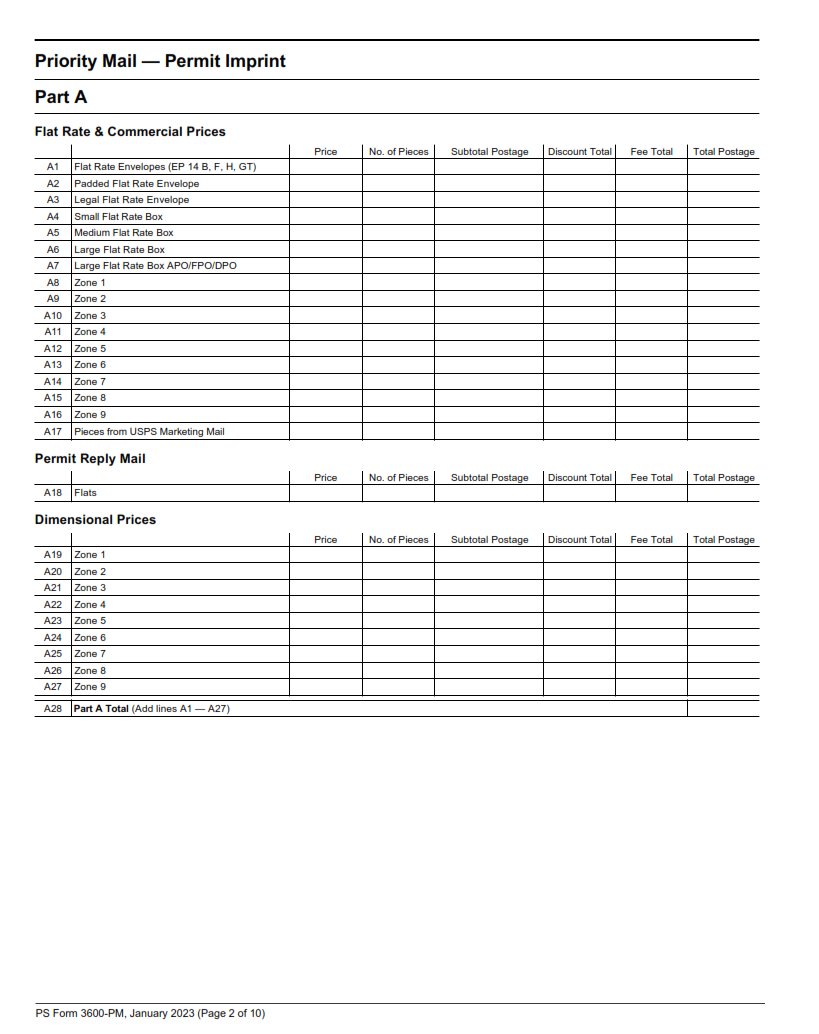 Priority Mail — Permit Imprint

Part A

Flat Rate & Commercial Prices

|  |  | Price | No. of Pieces | Subtotal Postage | Discount Total | Fee Total | Total Postage |
|---|---|---|---|---|---|---|---|
| A1 | Flat Rate Envelopes (EP 14 B, F, H, GT) |  |  |  |  |  |  |
| A2 | Padded Flat Rate Envelope |  |  |  |  |  |  |
| A3 | Legal Flat Rate Envelope |  |  |  |  |  |  |
| A4 | Small Flat Rate Box |  |  |  |  |  |  |
| A5 | Medium Flat Rate Box |  |  |  |  |  |  |
| A6 | Large Flat Rate Box |  |  |  |  |  |  |
| A7 | Large Flat Rate Box APO/FPO/DPO |  |  |  |  |  |  |
| A8 | Zone 1 |  |  |  |  |  |  |
| A9 | Zone 2 |  |  |  |  |  |  |
| A10 | Zone 3 |  |  |  |  |  |  |
| A11 | Zone 4 |  |  |  |  |  |  |
| A12 | Zone 5 |  |  |  |  |  |  |
| A13 | Zone 6 |  |  |  |  |  |  |
| A14 | Zone 7 |  |  |  |  |  |  |
| A15 | Zone 8 |  |  |  |  |  |  |
| A16 | Zone 9 |  |  |  |  |  |  |
| A17 | Pieces from USPS Marketing Mail |  |  |  |  |  |  |

Permit Reply Mail

|  |  | Price | No. of Pieces | Subtotal Postage | Discount Total | Fee Total | Total Postage |
|---|---|---|---|---|---|---|---|
| A18 | Flats |  |  |  |  |  |  |

Dimensional Prices

|  |  | Price | No. of Pieces | Subtotal Postage | Discount Total | Fee Total | Total Postage |
|---|---|---|---|---|---|---|---|
| A19 | Zone 1 |  |  |  |  |  |  |
| A20 | Zone 2 |  |  |  |  |  |  |
| A21 | Zone 3 |  |  |  |  |  |  |
| A22 | Zone 4 |  |  |  |  |  |  |
| A23 | Zone 5 |  |  |  |  |  |  |
| A24 | Zone 6 |  |  |  |  |  |  |
| A25 | Zone 7 |  |  |  |  |  |  |
| A26 | Zone 8 |  |  |  |  |  |  |
| A27 | Zone 9 |  |  |  |  |  |  |
| A28 | Part A Total (Add lines A1 — A27) |  |  |  |  |  |  |

PS Form 3600-PM, January 2023 (Page 2 of 10)